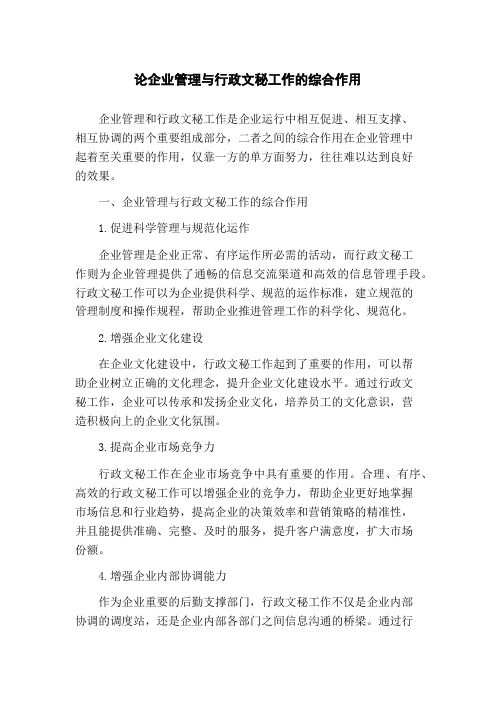 论企业管理与行政文秘工作的综合作用

企业管理和行政文秘工作是企业运行中相互促进、相互支撑、相互协调的两个重要组成部分，二者之间的综合作用在企业管理中起着至关重要的作用，仅靠一方的单方面努力，往往难以达到良好的效果。

一、企业管理与行政文秘工作的综合作用

1.促进科学管理与规范化运作

企业管理是企业正常、有序运作所必需的活动，而行政文秘工作则为企业管理提供了通畅的信息交流渠道和高效的信息管理手段。行政文秘工作可以为企业提供科学、规范的运作标准，建立规范的管理制度和操作规程，帮助企业推进管理工作的科学化、规范化。

2.增强企业文化建设

在企业文化建设中，行政文秘工作起到了重要的作用，可以帮助企业树立正确的文化理念，提升企业文化建设水平。通过行政文秘工作，企业可以传承和发扬企业文化，培养员工的文化意识，营造积极向上的企业文化氛围。

3.提高企业市场竞争力

行政文秘工作在企业市场竞争中具有重要的作用。合理、有序、高效的行政文秘工作可以增强企业的竞争力，帮助企业更好地掌握市场信息和行业趋势，提高企业的决策效率和营销策略的精准性，并且能提供准确、完整、及时的服务，提升客户满意度，扩大市场份额。

4.增强企业内部协调能力

作为企业重要的后勤支撑部门，行政文秘工作不仅是企业内部协调的调度站，还是企业内部各部门之间信息沟通的桥梁。通过行